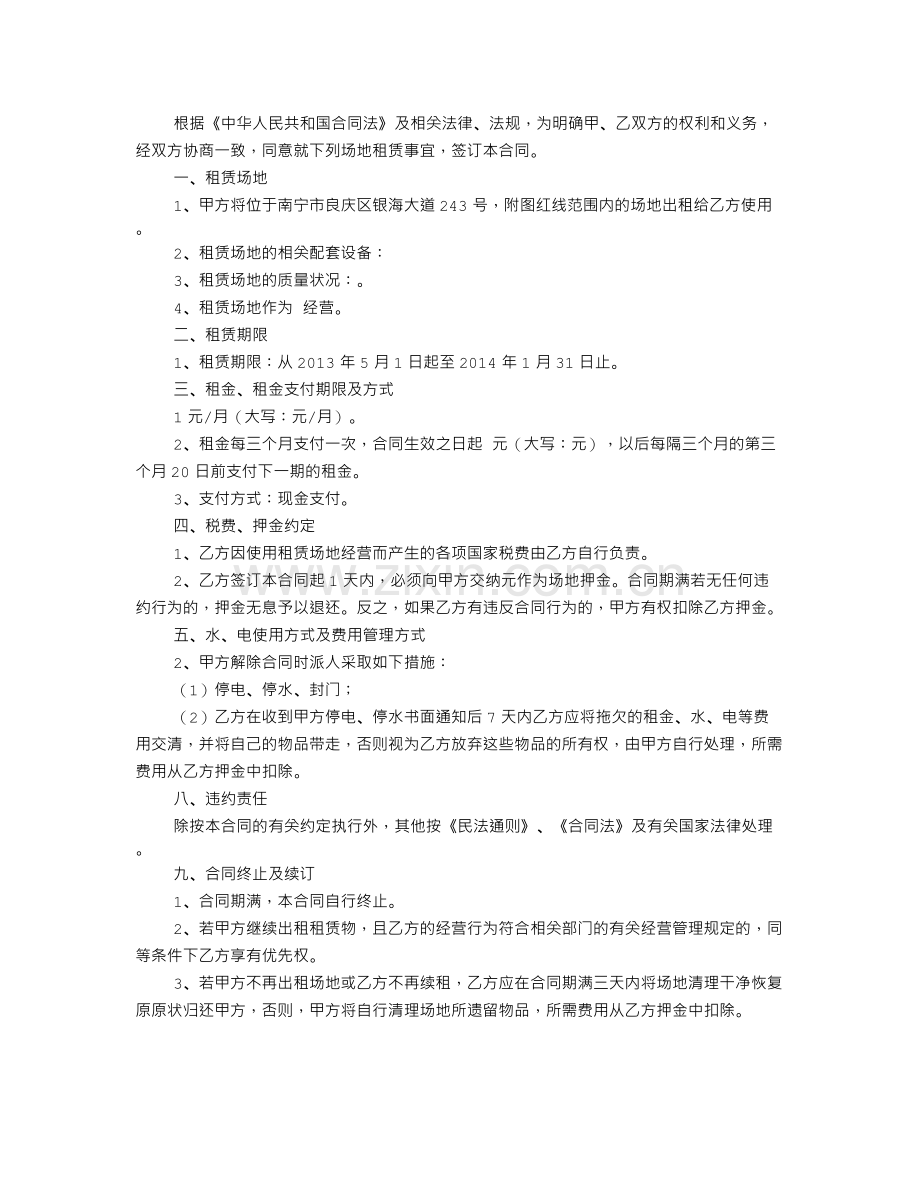 根据《中华人民共和国合同法》及相关法律、法规，为明确甲、乙双方的权利和义务，经双方协商一致，同意就下列场地租赁事宜，签订本合同。

一、租赁场地

1、甲方将位于南宁市良庆区银海大道243号，附图红线范围内的场地出租给乙方使用。

2、租赁场地的相关配套设备：

3、租赁场地的质量状况：。

4、租赁场地作为 经营。

二、租赁期限

1、租赁期限：从2013年5月1日起至2014年1月31日止。

三、租金、租金支付期限及方式

1元/月（大写：元/月）。

2、租金每三个月支付一次，合同生效之日起 元（大写：元），以后每隔三个月的第三个月20日前支付下一期的租金。

3、支付方式：现金支付。

四、税费、押金约定

1、乙方因使用租赁场地经营而产生的各项国家税费由乙方自行负责。

2、乙方签订本合同起1天内，必须向甲方交纳元作为场地押金。合同期满若无任何违约行为的，押金无息予以退还。反之，如果乙方有违反合同行为的，甲方有权扣除乙方押金。

五、水、电使用方式及费用管理方式

2、甲方解除合同时派人采取如下措施：

（1）停电、停水、封门；

（2）乙方在收到甲方停电、停水书面通知后7天内乙方应将拖欠的租金、水、电等费用交清，并将自己的物品带走，否则视为乙方放弃这些物品的所有权，由甲方自行处理，所需费用从乙方押金中扣除。

八、违约责任

除按本合同的有关约定执行外，其他按《民法通则》、《合同法》及有关国家法律处理。

九、合同终止及续订

1、合同期满，本合同自行终止。

2、若甲方继续出租租赁物，且乙方的经营行为符合相关部门的有关经营管理规定的，同等条件下乙方享有优先权。

3、若甲方不再出租场地或乙方不再续租，乙方应在合同期满三天内将场地清理干净恢复原原状归还甲方，否则，甲方将自行清理场地所遗留物品，所需费用从乙方押金中扣除。

www.zixin.com.cn